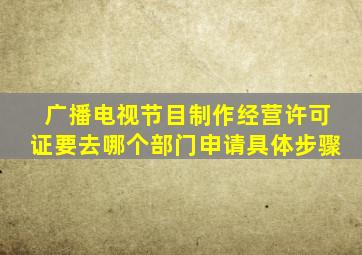 广播电视节目制作经营许可证要去哪个部门申请具体步骤